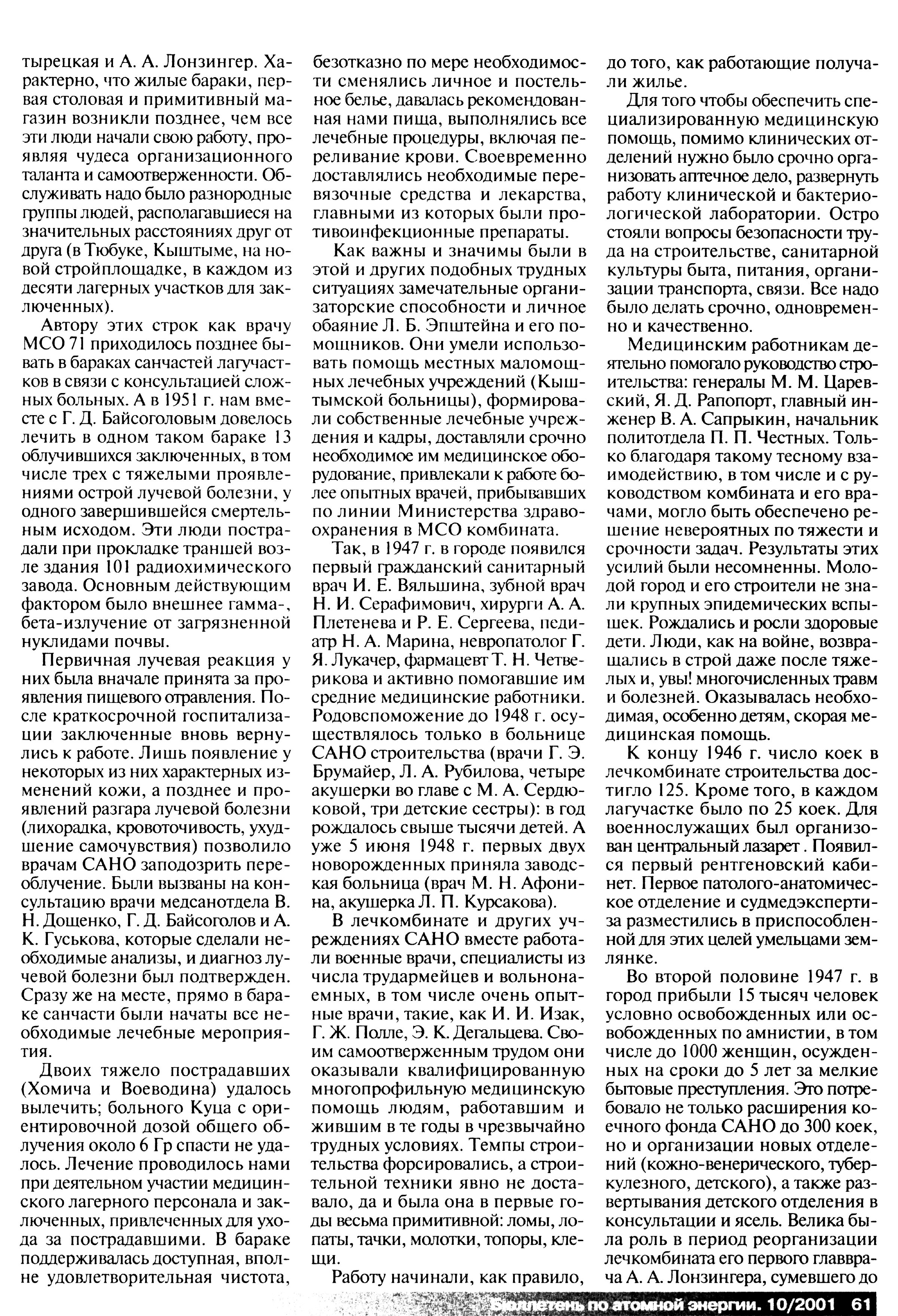 тырецкая и А. А. Лонзингер. Характерно, что жилые бараки, первая столовая и примитивный магазин возникли позднее, чем все эти люди начали свою работу, проявляя чудеса организационного таланта и самоотверженности. Обслуживать надо было разнородные группы людей, располагавшиеся на значительных расстояниях друг от друга (в Тюбуке, Кыштыме, на новой стройплощадке, в каждом из десяти лагерных участков для заключенных).

Автору этих строк как врачу МСО 71 приходилось позднее бывать в бараках санчастей лагучастков в связи с консультацией сложных больных. А в 1951 г. нам вместе с Г. Д. Байсоголовым довелось лечить в одном таком бараке 13 облучившихся заключенных, в том числе трех с тяжелыми проявлениями острой лучевой болезни, у одного завершившейся смертельным исходом. Эти люди пострадали при прокладке траншей возле здания 101 радиохимического завода. Основным действующим фактором было внешнее гамма-, бета-излучение от загрязненной нуклидами почвы.

Первичная лучевая реакция у них была вначале принята за проявления пищевого отравления. После краткосрочной госпитализации заключенные вновь вернулись к работе. Лишь появление у некоторых из них характерных изменений кожи, а позднее и проявлений разгара лучевой болезни (лихорадка, кровоточивость, ухудшение самочувствия) позволило врачам САНО заподозрить переоблучение. Были вызваны на консультацию врачи медсанотдела В. Н. Дощенко, Г. Д. Байсоголов и А. К. Гуськова, которые сделали необходимые анализы, и диагноз лучевой болезни был подтвержден. Сразу же на месте, прямо в бараке санчасти были начаты все необходимые лечебные мероприятия.

Двоих тяжело пострадавших (Хомича и Воеводина) удалось вылечить; больного Куца с ориентировочной дозой общего облучения около 6 Гр спасти не удалось. Лечение проводилось нами при деятельном участии медицинского лагерного персонала и заключенных, привлеченных для ухода за пострадавшими. В бараке поддерживалась доступная, вполне удовлетворительная чистота, безотказно по мере необходимости сменялись личное и постельное белье, давалась рекомендованная нами пища, выполнялись все лечебные процедуры, включая переливание крови. Своевременно доставлялись необходимые перевязочные средства и лекарства, главными из которых были противоинфекционные препараты.

Как важны и значимы были в этой и других подобных трудных ситуациях замечательные организаторские способности и личное обаяние Л. Б. Эпштейна и его помощников. Они умели использовать помощь местных маломощных лечебных учреждений (Кыштымской больницы), формировали собственные лечебные учреждения и кадры, доставляли срочно необходимое им медицинское оборудование, привлекали к работе более опытных врачей, прибывавших по линии Министерства здравоохранения в МСО комбината.

Так, в 1947 г. в городе появился первый гражданский санитарный врач И. Е. Вяльшина, зубной врач Н. И. Серафимович, хирурги А. А. Плетенева и Р. Е. Сергеева, педиатр Н. А. Марина, невропатолог Г. Я. Лукачер, фармацевт Т. Н. Четверикова и активно помогавшие им средние медицинские работники. Родовспоможение до 1948 г. осуществлялось только в больнице САНО строительства (врачи Г. Э. Брумайер, Л. А. Рубилова, четыре акушерки во главе с М. А. Сердюковой, три детские сестры): в год рождалось свыше тысячи детей. А уже 5 июня 1948 г. первых двух новорожденных приняла заводская больница (врач М. Н. Афонина, акушерка Л. П. Курсакова).

В лечкомбинате и других учреждениях САНО вместе работали военные врачи, специалисты из числа трудармейцев и вольнонаемных, в том числе очень опытные врачи, такие, как И. И. Изак, Г. Ж. Полле, Э. К. Дегальцева. Своим самоотверженным трудом они оказывали квалифицированную многопрофильную медицинскую помощь людям, работавшим и жившим в те годы в чрезвычайно трудных условиях. Темпы строительства форсировались, а строительной техники явно не доставало, да и была она в первые годы весьма примитивной: ломы, лопаты, тачки, молотки, топоры, клещи.

Работу начинали, как правило, до того, как работающие получали жилье.

Для того чтобы обеспечить специализированную медицинскую помощь, помимо клинических отделений нужно было срочно организовать аптечное дело, развернуть работу клинической и бактериологической лаборатории. Остро стояли вопросы безопасности труда на строительстве, санитарной культуры быта, питания, организации транспорта, связи. Все надо было делать срочно, одновременно и качественно.

Медицинским работникам деятельно помогало руководство строительства: генералы М. М. Царевский, Я. Д. Рапопорт, главный инженер В. А. Сапрыкин, начальник политотдела П. П. Честных. Только благодаря такому тесному взаимодействию, в том числе и с руководством комбината и его врачами, могло быть обеспечено решение невероятных по тяжести и срочности задач. Результаты этих усилий были несомненны. Молодой город и его строители не знали крупных эпидемических вспышек. Рождались и росли здоровые дети. Люди, как на войне, возвращались в строй даже после тяжелых и, увы! многочисленных травм и болезней. Оказывалась необходимая, особенно детям, скорая медицинская помощь.

К концу 1946 г. число коек в лечкомбинате строительства достигло 125. Кроме того, в каждом лагучастке было по 25 коек. Для военнослужащих был организован центральный лазарет . Появился первый рентгеновский кабинет. Первое патолого-анатомическое отделение и судмедэкспертиза разместились в приспособленной для этих целей умельцами землянке.

Во второй половине 1947 г. в город прибыли 15 тысяч человек условно освобожденных или освобожденных по амнистии, в том числе до 1000 женщин, осужденных на сроки до 5 лет за мелкие бытовые преступления. Это потребовало не только расширения коечного фонда САНО до 300 коек, но и организации новых отделений (кожно-венерического, туберкулезного, детского), а также развертывания детского отделения в консультации и ясель. Велика была роль в период реорганизации лечкомбината его первого главврача А. А. Лонзингера, сумевшего до

Бюллетень по атомной энергии. 10/2001 61